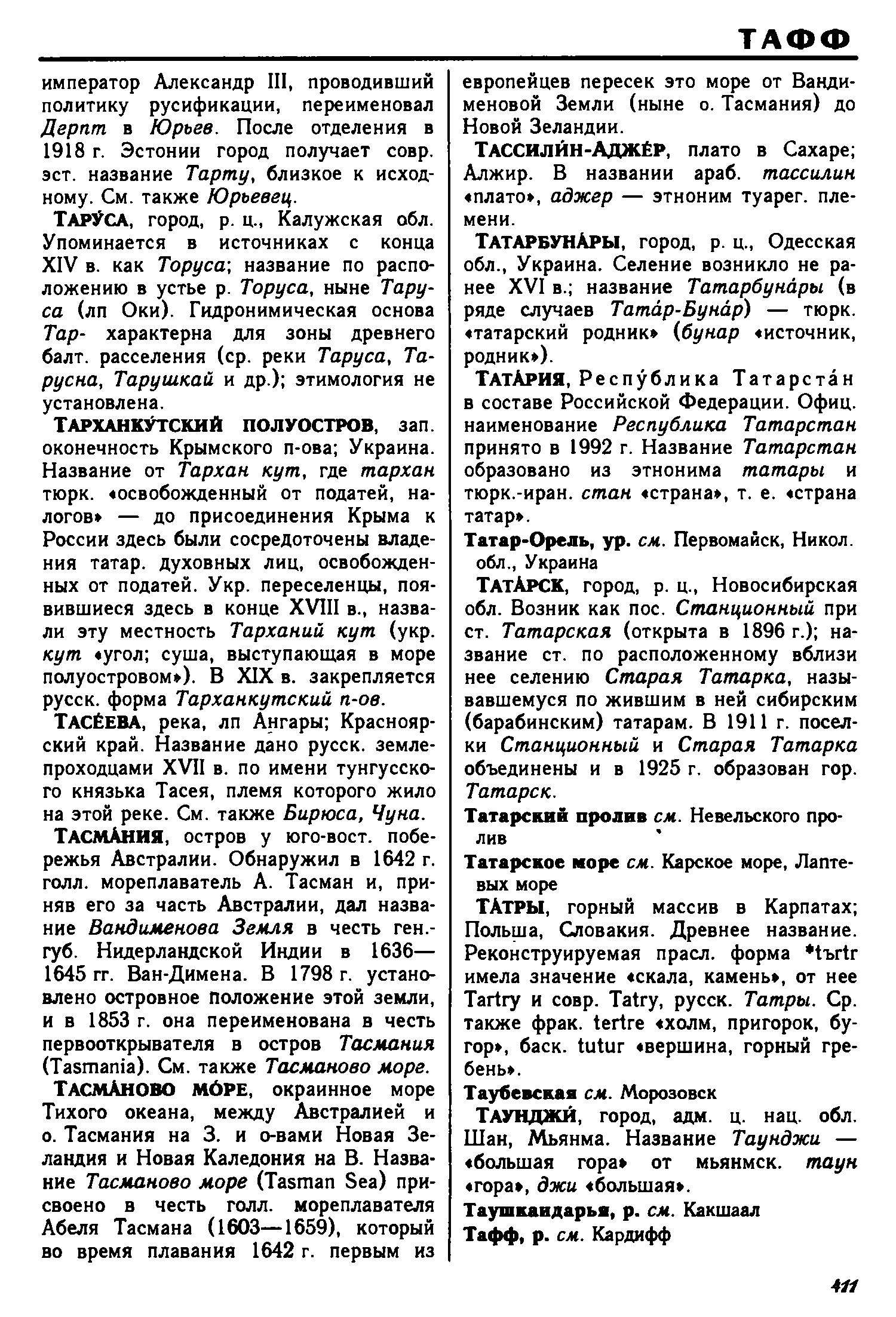 ТАФФ

император Александр III, проводивший политику русификации, переименовал Дерпт в Юрьев. После отделения в 1918 г. Эстонии город получает совр. эст. название Тарту, близкое к исходному. См. также Юрьевец.

ТАРУ́СА, город, р. ц., Калужская обл. Упоминается в источниках с конца XIV в. как Торуса; название по расположению в устье р. Торуса, ныне Таруса (лп Оки). Гидронимическая основа Тар- характерна для зоны древнего балт. расселения (ср. реки Таруса, Тарусна, Тарушкай и др.); этимология не установлена.

ТАРХАНКУ́ТСКИЙ ПОЛУОСТРОВ, зап. оконечность Крымского п-ова; Украина. Название от Тархан кут, где тархан тюрк. «освобожденный от податей, налогов» — до присоединения Крыма к России здесь были сосредоточены владения татар. духовных лиц, освобожденных от податей. Укр. переселенцы, появившиеся здесь в конце XVIII в., назвали эту местность Тарханий кут (укр. кут «угол; суша, выступающая в море полуостровом»). В XIX в. закрепляется русск. форма Тарханкутский п-ов.

ТАСЕ́ЕВА, река, лп Ангары; Красноярский край. Название дано русск. землепроходцами XVII в. по имени тунгусского князька Тасея, племя которого жило на этой реке. См. также Бирюса, Чуна.

ТАСМА́НИЯ, остров у юго-вост. побережья Австралии. Обнаружил в 1642 г. голл. мореплаватель А. Тасман и, приняв его за часть Австралии, дал название Вандименова Земля в честь ген.-губ. Нидерландской Индии в 1636—1645 гг. Ван-Димена. В 1798 г. установлено островное положение этой земли, и в 1853 г. она переименована в честь первооткрывателя в остров Тасмания (Tasmania). См. также Тасманово море.

ТАСМА́НОВО МО́РЕ, окраинное море Тихого океана, между Австралией и о. Тасмания на З. и о-вами Новая Зеландия и Новая Каледония на В. Название Тасманово море (Tasman Sea) присвоено в честь голл. мореплавателя Абеля Тасмана (1603—1659), который во время плавания 1642 г. первым из европейцев пересек это море от Вандименовой Земли (ныне о. Тасмания) до Новой Зеландии.

ТАССИЛИ́Н-АДЖЕ́Р, плато в Сахаре; Алжир. В названии араб. тассилин «плато», аджер — этноним туарег. племени.

ТАТАРБУНА́РЫ, город, р. ц., Одесская обл., Украина. Селение возникло не ранее XVI в.; название Татарбуна́ры (в ряде случаев Тата́р-Буна́р) — тюрк. «татарский родник» (бунар «источник, родник»).

ТАТА́РИЯ, Респу́блика Татарста́н в составе Российской Федерации. Офиц. наименование Республика Татарстан принято в 1992 г. Название Татарстан образовано из этнонима татары и тюрк.-иран. стан «страна», т. е. «страна татар».

Татар-Орель, ур. см. Первомайск, Никол. обл., Украина

ТАТА́РСК, город, р. ц., Новосибирская обл. Возник как пос. Станционный при ст. Татарская (открыта в 1896 г.); название ст. по расположенному вблизи нее селению Старая Татарка, называвшемуся по жившим в ней сибирским (барабинским) татарам. В 1911 г. поселки Станционный и Старая Татарка объединены и в 1925 г. образован гор. Татарск.

Татарский пролив см. Невельского пролив

Татарское море см. Карское море, Лаптевых море

ТА́ТРЫ, горный массив в Карпатах; Польша, Словакия. Древнее название. Реконструируемая прасл. форма *tъrtr имела значение «скала, камень», от нее Tartry и совр. Tatry, русск. Татры. Ср. также фрак. tertre «холм, пригорок, бугор», баск. tutur «вершина, горный гребень».

Таубевская см. Морозовск

ТАУНДЖИ́, город, адм. ц. нац. обл. Шан, Мьянма. Название Таунджи — «большая гора» от мьянмск. таун «гора», джи «большая».

Таушкандарья, р. см. Какшаал

Тафф, р. см. Кардифф

411